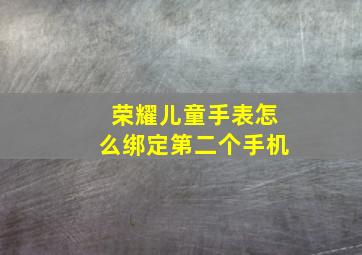 荣耀儿童手表怎么绑定第二个手机